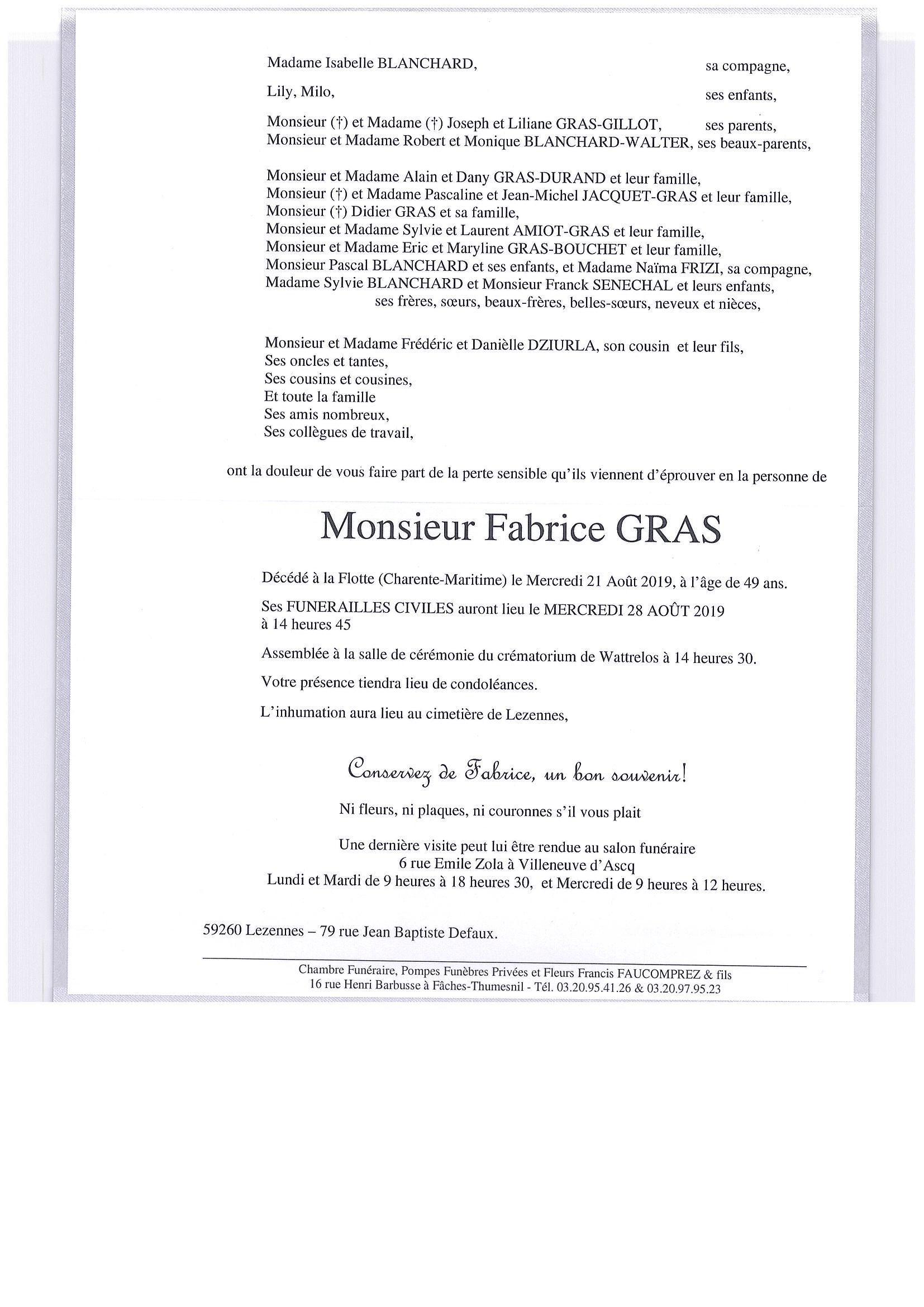 Madame Isabelle BLANCHARD, sa compagne,

Lily, Milo, ses enfants,

Monsieur (†) et Madame (†) Joseph et Liliane GRAS-GILLOT, ses parents,
Monsieur et Madame Robert et Monique BLANCHARD-WALTER, ses beaux-parents,

Monsieur et Madame Alain et Dany GRAS-DURAND et leur famille,
Monsieur (†) et Madame Pascaline et Jean-Michel JACQUET-GRAS et leur famille,
Monsieur (†) Didier GRAS et sa famille,
Monsieur et Madame Sylvie et Laurent AMIOT-GRAS et leur famille,
Monsieur et Madame Eric et Maryline GRAS-BOUCHET et leur famille,
Monsieur Pascal BLANCHARD et ses enfants, et Madame Naïma FRIZI, sa compagne,
Madame Sylvie BLANCHARD et Monsieur Franck SENECHAL et leurs enfants,
ses frères, sœurs, beaux-frères, belles-sœurs, neveux et nièces,

Monsieur et Madame Frédéric et Danièlle DZIURLA, son cousin et leur fils,
Ses oncles et tantes,
Ses cousins et cousines,
Et toute la famille
Ses amis nombreux,
Ses collègues de travail,

ont la douleur de vous faire part de la perte sensible qu'ils viennent d'éprouver en la personne de

Monsieur Fabrice GRAS

Décédé à la Flotte (Charente-Maritime) le Mercredi 21 Août 2019, à l'âge de 49 ans.

Ses FUNERAILLES CIVILES auront lieu le MERCREDI 28 AOÛT 2019 à 14 heures 45

Assemblée à la salle de cérémonie du crématorium de Wattrelos à 14 heures 30.

Votre présence tiendra lieu de condoléances.

L'inhumation aura lieu au cimetière de Lezennes,

Conservez de Fabrice, un bon souvenir!

Ni fleurs, ni plaques, ni couronnes s'il vous plait

Une dernière visite peut lui être rendue au salon funéraire
6 rue Emile Zola à Villeneuve d'Ascq
Lundi et Mardi de 9 heures à 18 heures 30, et Mercredi de 9 heures à 12 heures.

59260 Lezennes – 79 rue Jean Baptiste Defaux.

Chambre Funéraire, Pompes Funèbres Privées et Fleurs Francis FAUCOMPREZ & fils
16 rue Henri Barbusse à Fâches-Thumesnil - Tél. 03.20.95.41.26 & 03.20.97.95.23